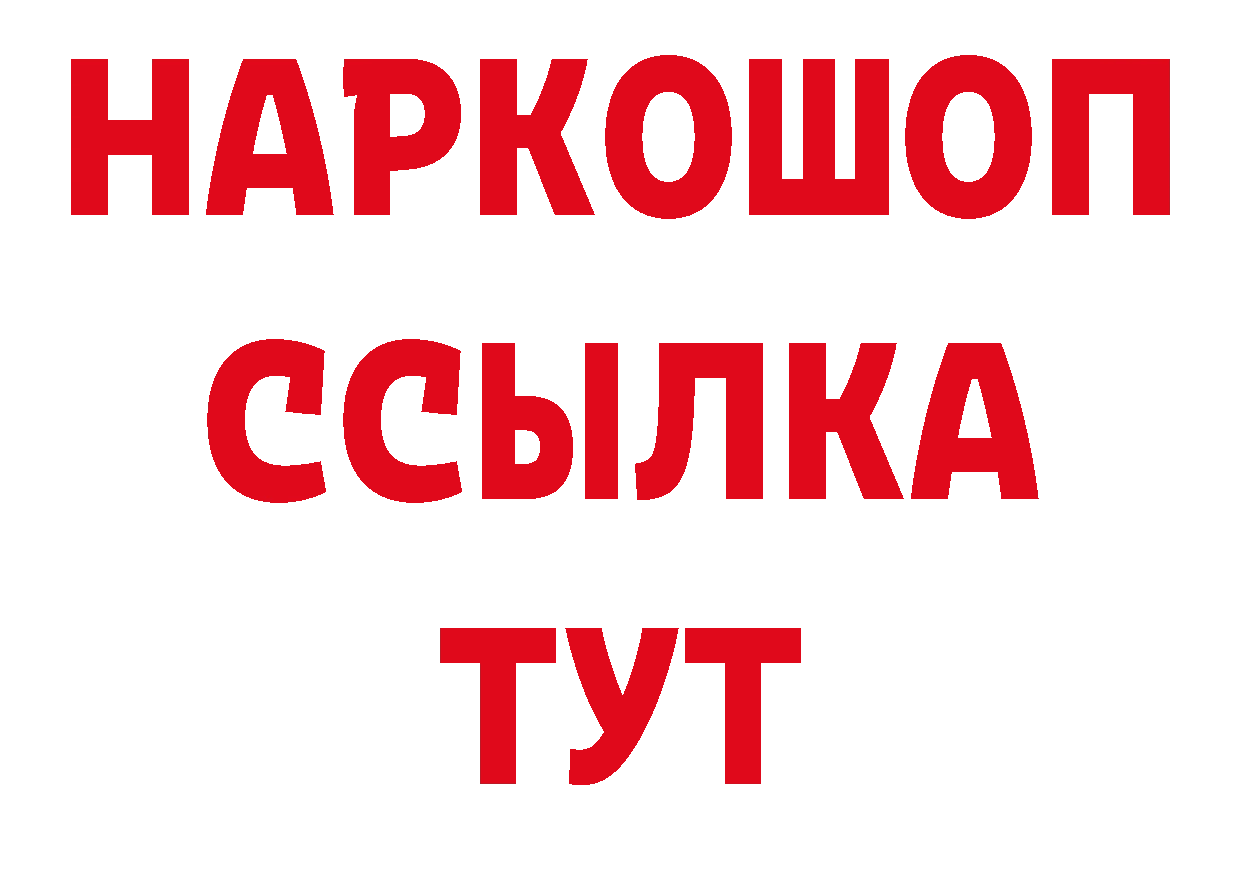 НАРКОШОП
ССЫЛКА
ТУТ